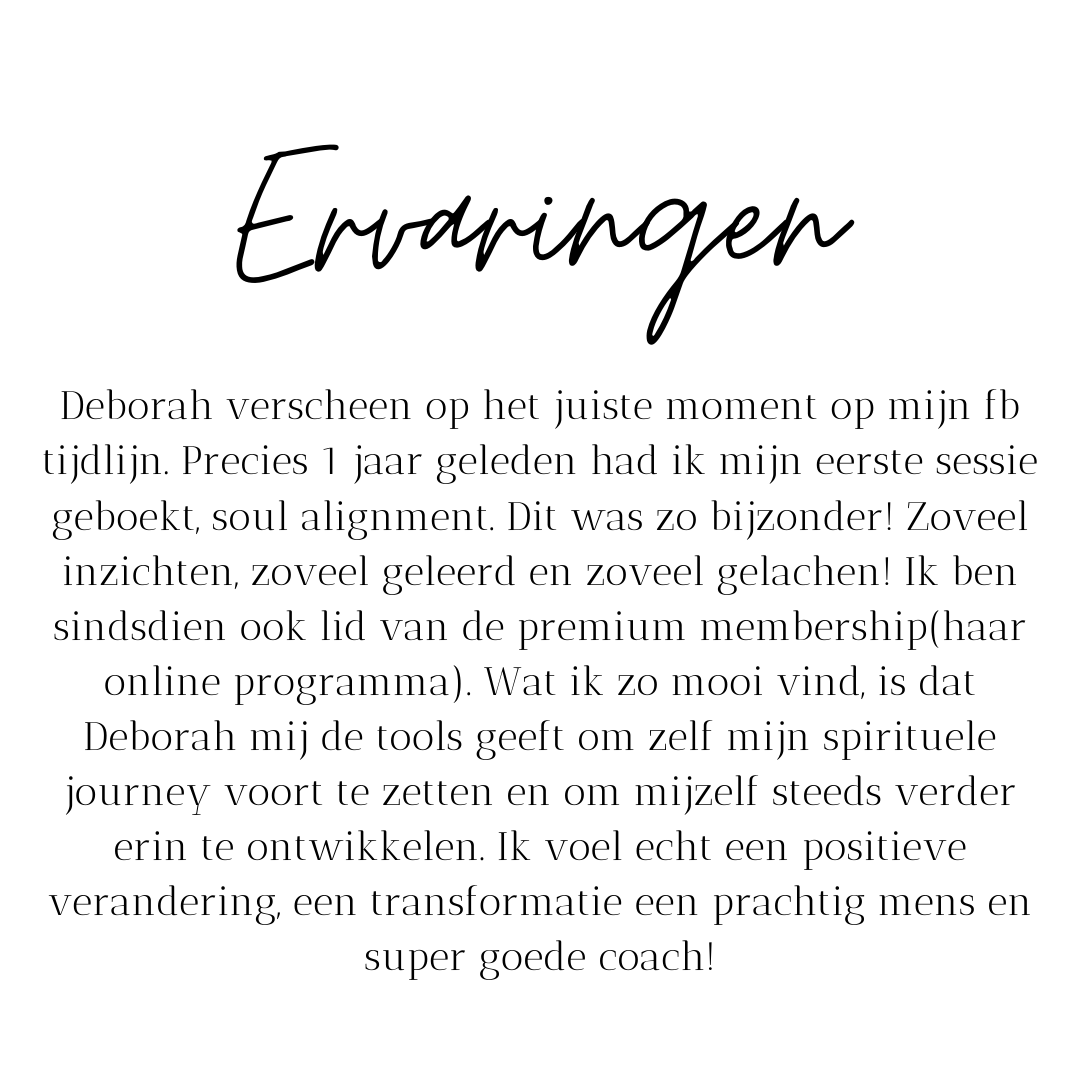 Ervaringen

Deborah verscheen op het juiste moment op mijn fb tijdlijn. Precies 1 jaar geleden had ik mijn eerste sessie geboekt, soul alignment. Dit was zo bijzonder! Zoveel inzichten, zoveel geleerd en zoveel gelachen! Ik ben sindsdien ook lid van de premium membership(haar online programma). Wat ik zo mooi vind, is dat Deborah mij de tools geeft om zelf mijn spirituele journey voort te zetten en om mijzelf steeds verder erin te ontwikkelen. Ik voel echt een positieve verandering, een transformatie een prachtig mens en super goede coach!